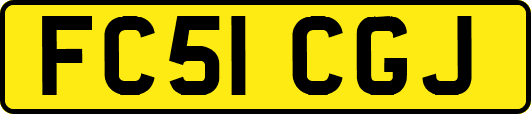 FC51 CGJ